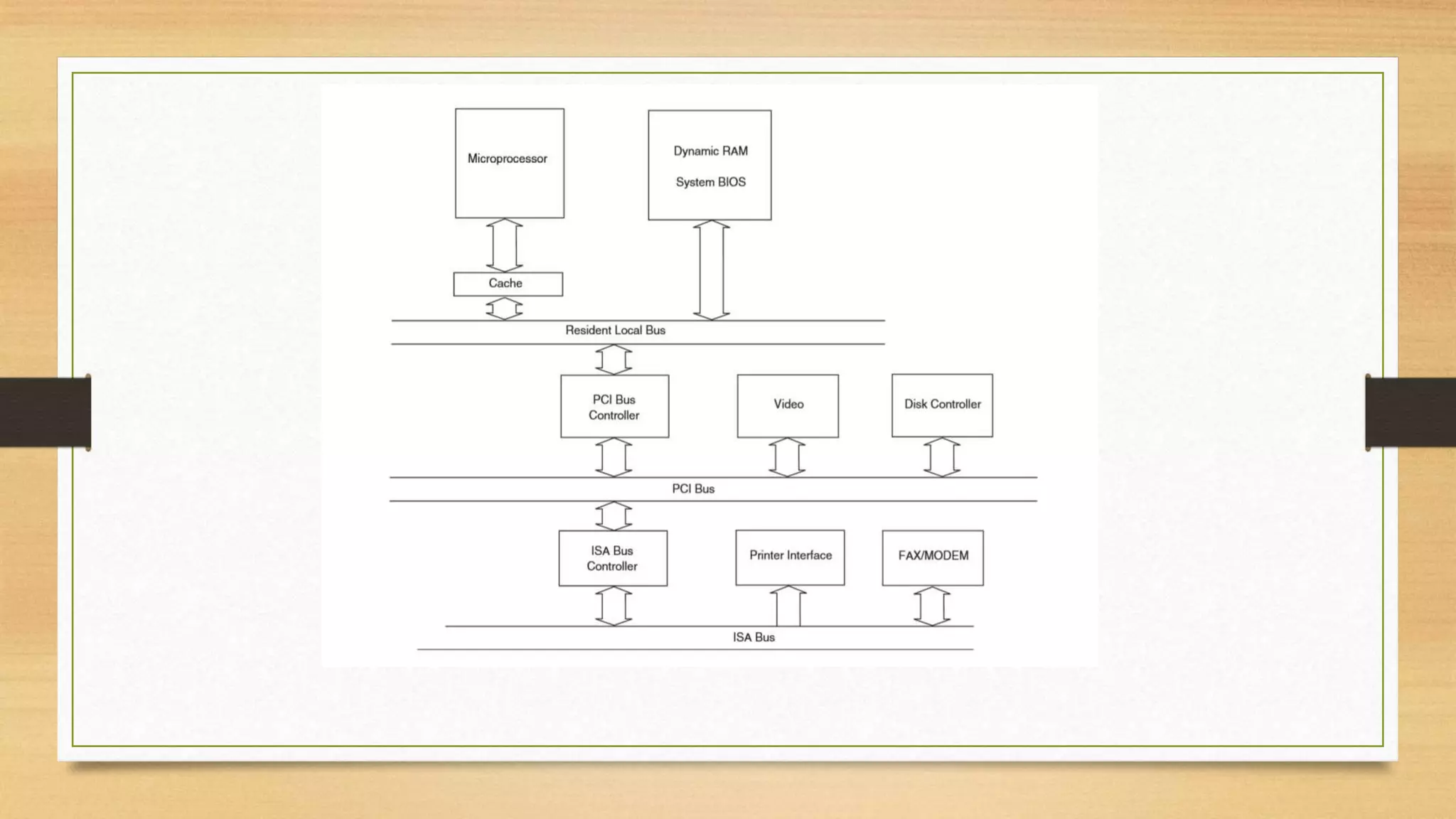 Microprocessor

Dynamic RAM

System BIOS

Cache

Resident Local Bus

PCI Bus Controller

Video

Disk Controller

PCI Bus

ISA Bus Controller

Printer Interface

FAX/MODEM

ISA Bus